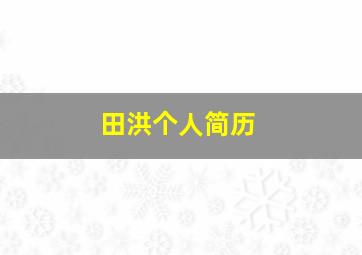 田洪个人简历